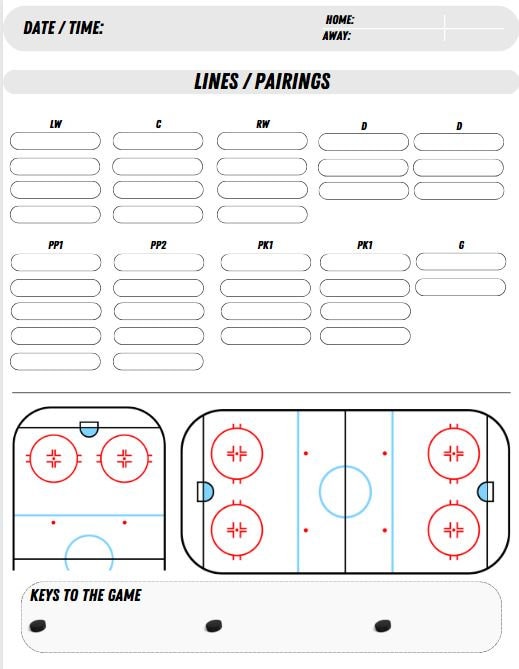 DATE / TIME:

HOME:
AWAY:

LINES / PAIRINGS

LW

C

RW

D

D

PP1

PP2

PK1

PK1

G

KEYS TO THE GAME